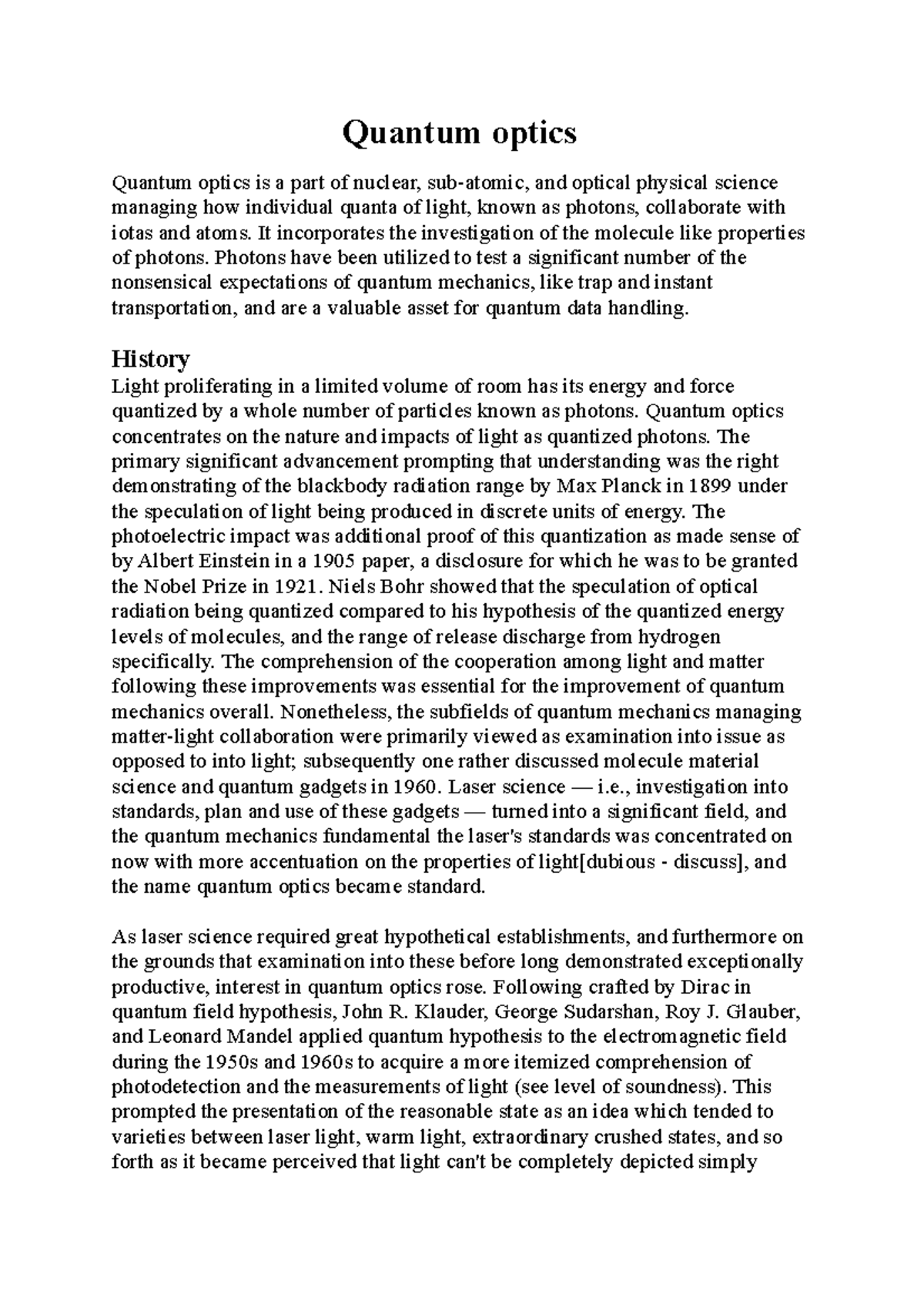 Quantum optics

Quantum optics is a part of nuclear, sub-atomic, and optical physical science managing how individual quanta of light, known as photons, collaborate with iotas and atoms. It incorporates the investigation of the molecule like properties of photons. Photons have been utilized to test a significant number of the nonsensical expectations of quantum mechanics, like trap and instant transportation, and are a valuable asset for quantum data handling.

History
Light proliferating in a limited volume of room has its energy and force quantized by a whole number of particles known as photons. Quantum optics concentrates on the nature and impacts of light as quantized photons. The primary significant advancement prompting that understanding was the right demonstrating of the blackbody radiation range by Max Planck in 1899 under the speculation of light being produced in discrete units of energy. The photoelectric impact was additional proof of this quantization as made sense of by Albert Einstein in a 1905 paper, a disclosure for which he was to be granted the Nobel Prize in 1921. Niels Bohr showed that the speculation of optical radiation being quantized compared to his hypothesis of the quantized energy levels of molecules, and the range of release discharge from hydrogen specifically. The comprehension of the cooperation among light and matter following these improvements was essential for the improvement of quantum mechanics overall. Nonetheless, the subfields of quantum mechanics managing matter-light collaboration were primarily viewed as examination into issue as opposed to into light; subsequently one rather discussed molecule material science and quantum gadgets in 1960. Laser science — i.e., investigation into standards, plan and use of these gadgets — turned into a significant field, and the quantum mechanics fundamental the laser's standards was concentrated on now with more accentuation on the properties of light[dubious - discuss], and the name quantum optics became standard.

As laser science required great hypothetical establishments, and furthermore on the grounds that examination into these before long demonstrated exceptionally productive, interest in quantum optics rose. Following crafted by Dirac in quantum field hypothesis, John R. Klauder, George Sudarshan, Roy J. Glauber, and Leonard Mandel applied quantum hypothesis to the electromagnetic field during the 1950s and 1960s to acquire a more itemized comprehension of photodetection and the measurements of light (see level of soundness). This prompted the presentation of the reasonable state as an idea which tended to varieties between laser light, warm light, extraordinary crushed states, and so forth as it became perceived that light can't be completely depicted simply